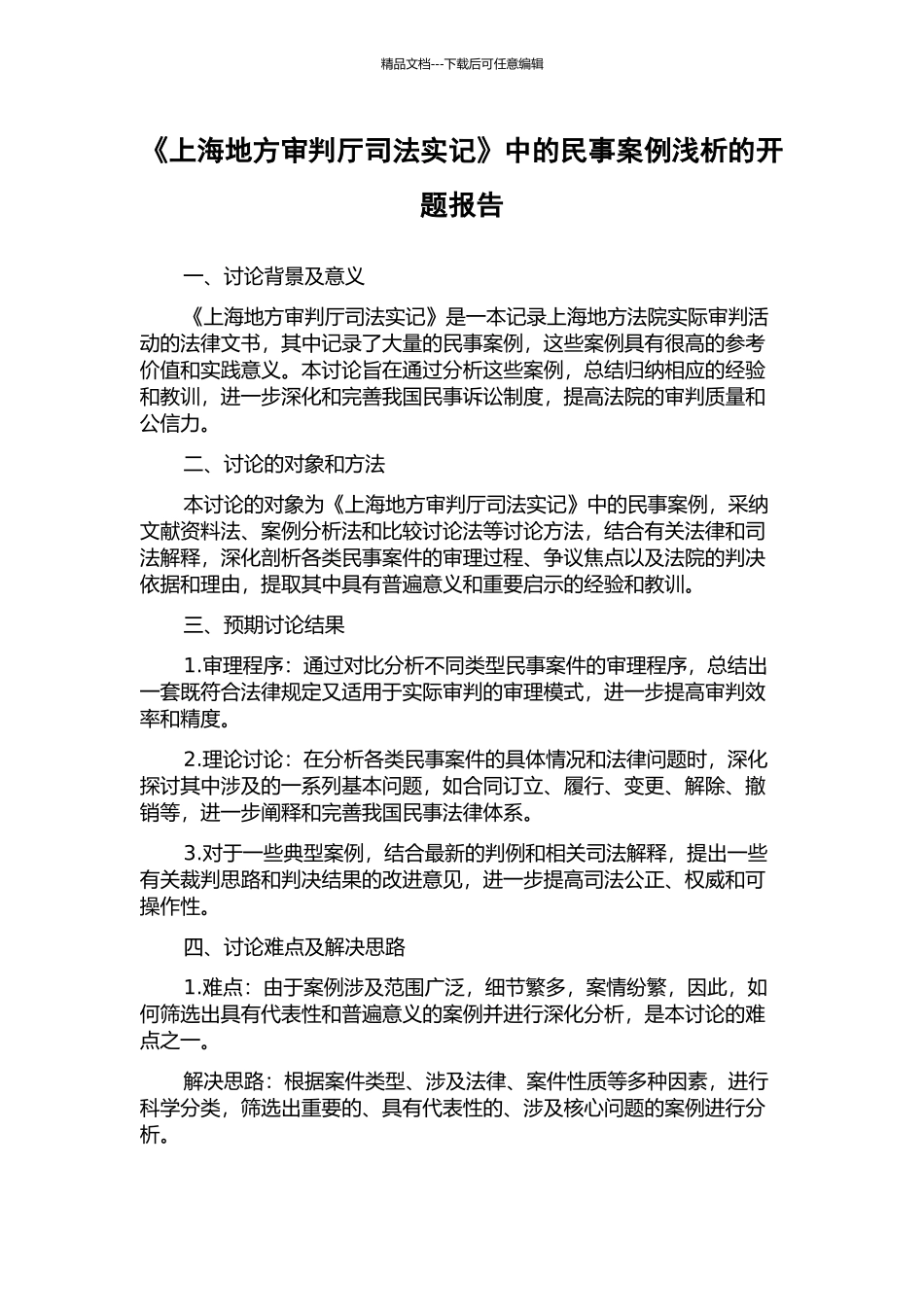 精品文档---下载后可任意编辑

《上海地方审判厅司法实记》中的民事案例浅析的开题报告

一、讨论背景及意义

《上海地方审判厅司法实记》是一本记录上海地方法院实际审判活动的法律文书，其中记录了大量的民事案例，这些案例具有很高的参考价值和实践意义。本讨论旨在通过分析这些案例，总结归纳相应的经验和教训，进一步深化和完善我国民事诉讼制度，提高法院的审判质量和公信力。

二、讨论的对象和方法

本讨论的对象为《上海地方审判厅司法实记》中的民事案例，采纳文献资料法、案例分析法和比较讨论法等讨论方法，结合有关法律和司法解释，深化剖析各类民事案件的审理过程、争议焦点以及法院的判决依据和理由，提取其中具有普遍意义和重要启示的经验和教训。

三、预期讨论结果

1.审理程序：通过对比分析不同类型民事案件的审理程序，总结出一套既符合法律规定又适用于实际审判的审理模式，进一步提高审判效率和精度。

2.理论讨论：在分析各类民事案件的具体情况和法律问题时，深化探讨其中涉及的一系列基本问题，如合同订立、履行、变更、解除、撤销等，进一步阐释和完善我国民事法律体系。

3.对于一些典型案例，结合最新的判例和相关司法解释，提出一些有关裁判思路和判决结果的改进意见，进一步提高司法公正、权威和可操作性。

四、讨论难点及解决思路

1.难点：由于案例涉及范围广泛，细节繁多，案情纷繁，因此，如何筛选出具有代表性和普遍意义的案例并进行深化分析，是本讨论的难点之一。

解决思路：根据案件类型、涉及法律、案件性质等多种因素，进行科学分类，筛选出重要的、具有代表性的、涉及核心问题的案例进行分析。